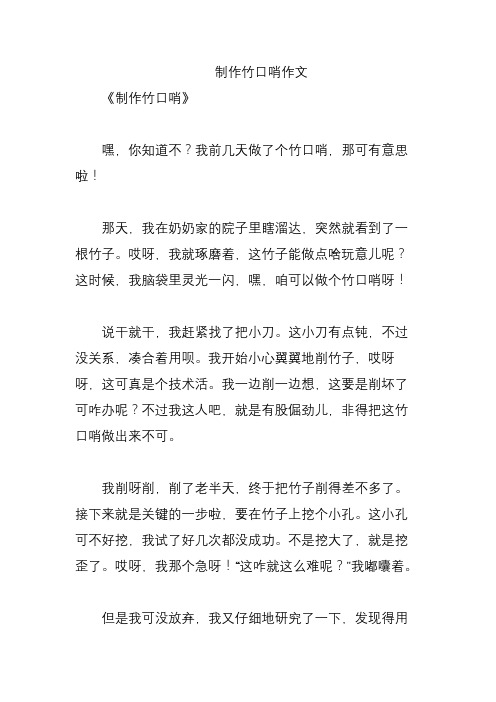 制作竹口哨作文

《制作竹口哨》

嘿，你知道不？我前几天做了个竹口哨，那可有意思啦！

那天，我在奶奶家的院子里瞎溜达，突然就看到了一根竹子。哎呀，我就琢磨着，这竹子能做点啥玩意儿呢？这时候，我脑袋里灵光一闪，嘿，咱可以做个竹口哨呀！

说干就干，我赶紧找了把小刀。这小刀有点钝，不过没关系，凑合着用呗。我开始小心翼翼地削竹子，哎呀呀，这可真是个技术活。我一边削一边想，这要是削坏了可咋办呢？不过我这人吧，就是有股倔劲儿，非得把这竹口哨做出来不可。

我削呀削，削了老半天，终于把竹子削得差不多了。接下来就是关键的一步啦，要在竹子上挖个小孔。这小孔可不好挖，我试了好几次都没成功。不是挖大了，就是挖歪了。哎呀，我那个急呀！“这咋就这么难呢？”我嘟囔着。

但是我可没放弃，我又仔细地研究了一下，发现得用